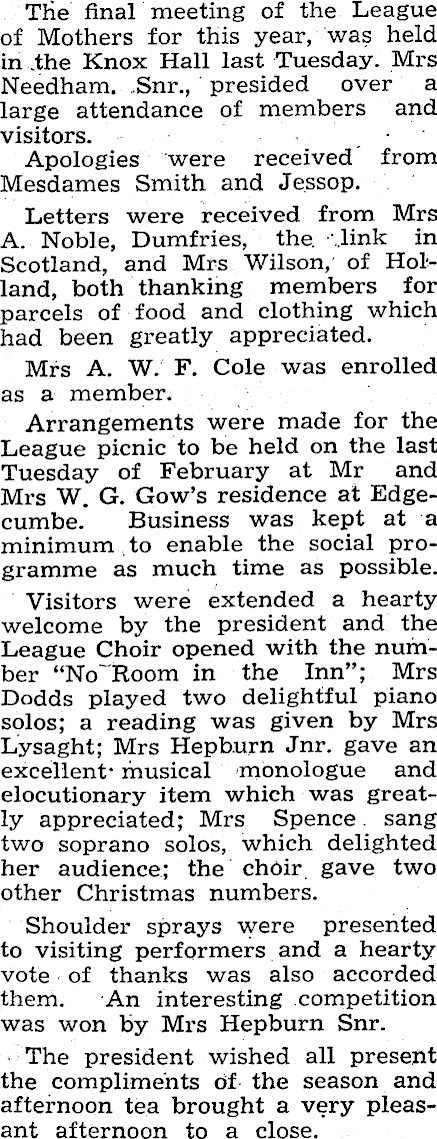 The final meeting of the League of Mothers for this year, was held in the Knox Hall last Tuesday. Mrs Needham. Snr., presided over a large attendance of members and visitors.

Apologies were received from Mesdames Smith and Jessop.

Letters were received from Mrs A. Noble, Dumfries, the link in Scotland, and Mrs Wilson, of Holland, both thanking members for parcels of food and clothing which had been greatly appreciated.

Mrs A. W. F. Cole was enrolled as a member.

Arrangements were made for the League picnic to be held on the last Tuesday of February at Mr and Mrs W. G. Gow's residence at Edgecumbe. Business was kept at a minimum to enable the social programme as much time as possible.

Visitors were extended a hearty welcome by the president and the League Choir opened with the number "No Room in the Inn"; Mrs Dodds played two delightful piano solos; a reading was given by Mrs Lysaght; Mrs Hepburn Jnr. gave an excellent musical monologue and elocutionary item which was greatly appreciated; Mrs Spence sang two soprano solos, which delighted her audience; the choir gave two other Christmas numbers.

Shoulder sprays were presented to visiting performers and a hearty vote of thanks was also accorded them. An interesting competition was won by Mrs Hepburn Snr.

The president wished all present the compliments of the season and afternoon tea brought a very pleasant afternoon to a close.